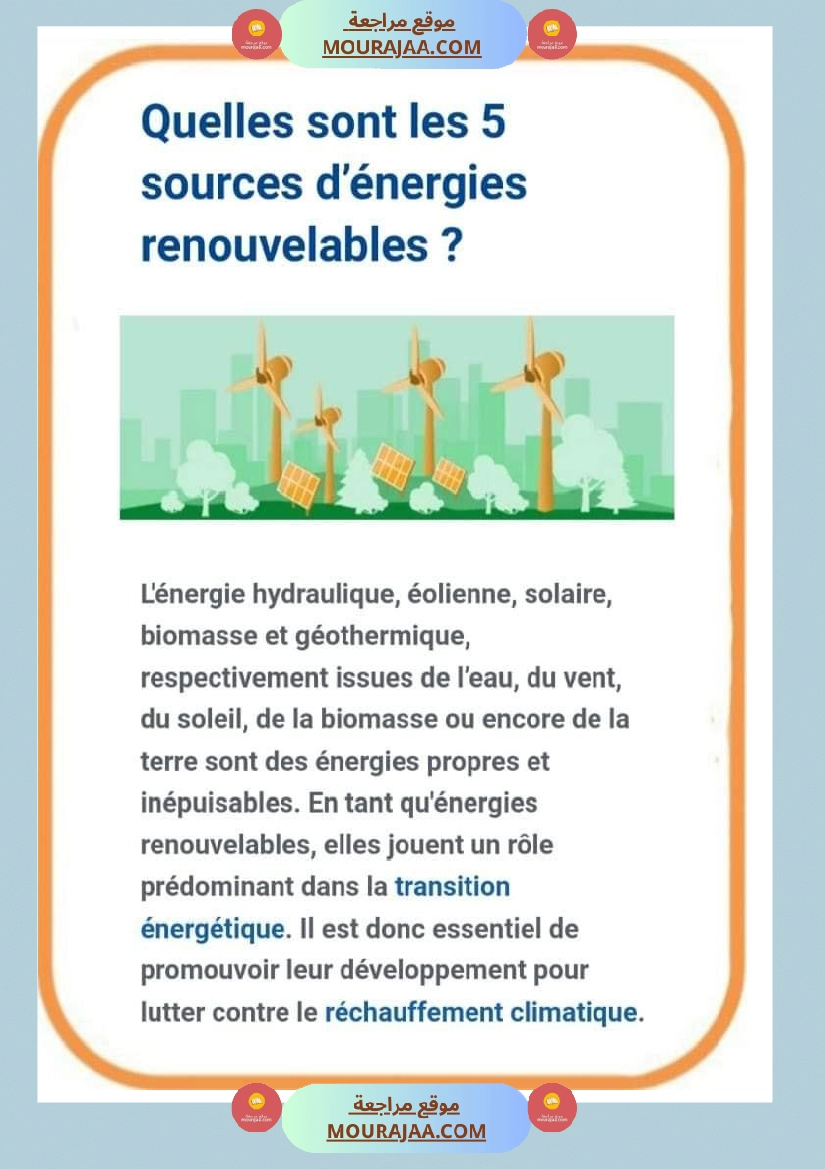 موقع مراجعة
MOURAJAA.COM

Quelles sont les 5 sources d'énergies renouvelables ?

L'énergie hydraulique, éolienne, solaire, biomasse et géothermique, respectivement issues de l'eau, du vent, du soleil, de la biomasse ou encore de la terre sont des énergies propres et inépuisables. En tant qu'énergies renouvelables, elles jouent un rôle prédominant dans la transition énergétique. Il est donc essentiel de promouvoir leur développement pour lutter contre le réchauffement climatique.

موقع مراجعة
MOURAJAA.COM